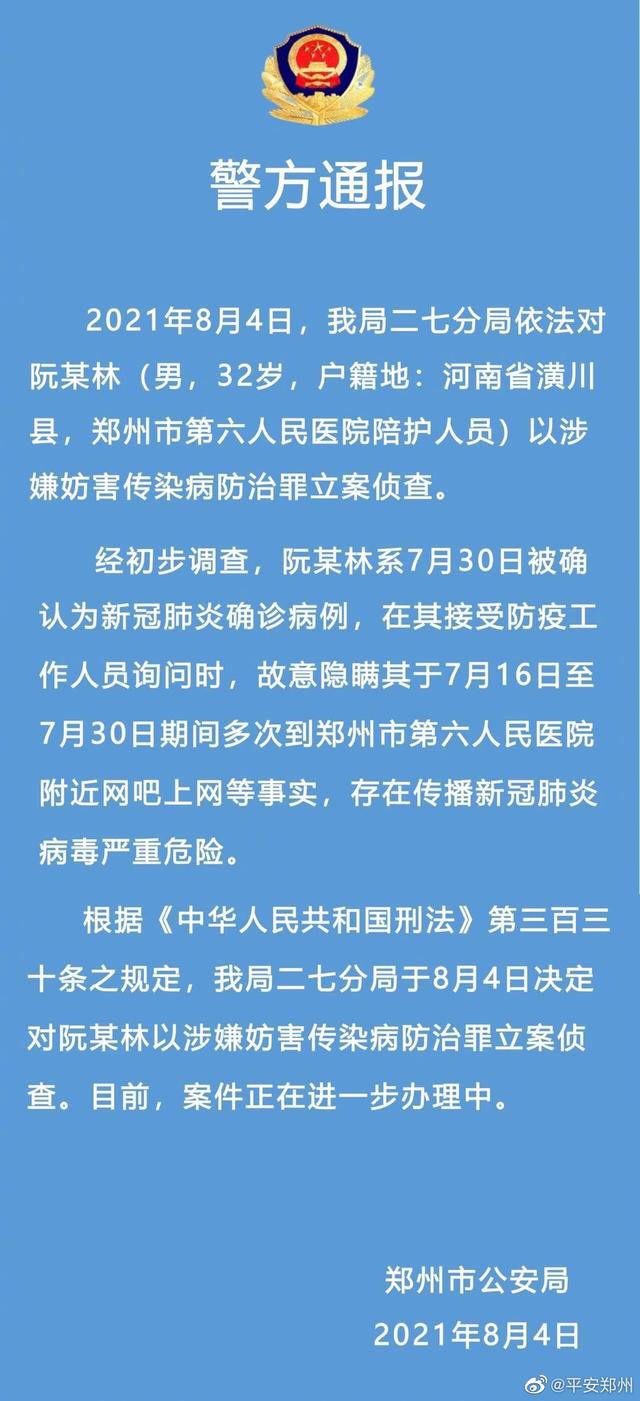 警方通报

2021年8月4日，我局二七分局依法对阮某林（男，32岁，户籍地：河南省潢川县，郑州市第六人民医院陪护人员）以涉嫌妨害传染病防治罪立案侦查。

经初步调查，阮某林系7月30日被确认为新冠肺炎确诊病例，在其接受防疫工作人员询问时，故意隐瞒其于7月16日至7月30日期间多次到郑州市第六人民医院附近网吧上网等事实，存在传播新冠肺炎病毒严重危险。

根据《中华人民共和国刑法》第三百三十条之规定，我局二七分局于8月4日决定对阮某林以涉嫌妨害传染病防治罪立案侦查。目前，案件正在进一步办理中。

郑州市公安局
2021年8月4日

@平安郑州